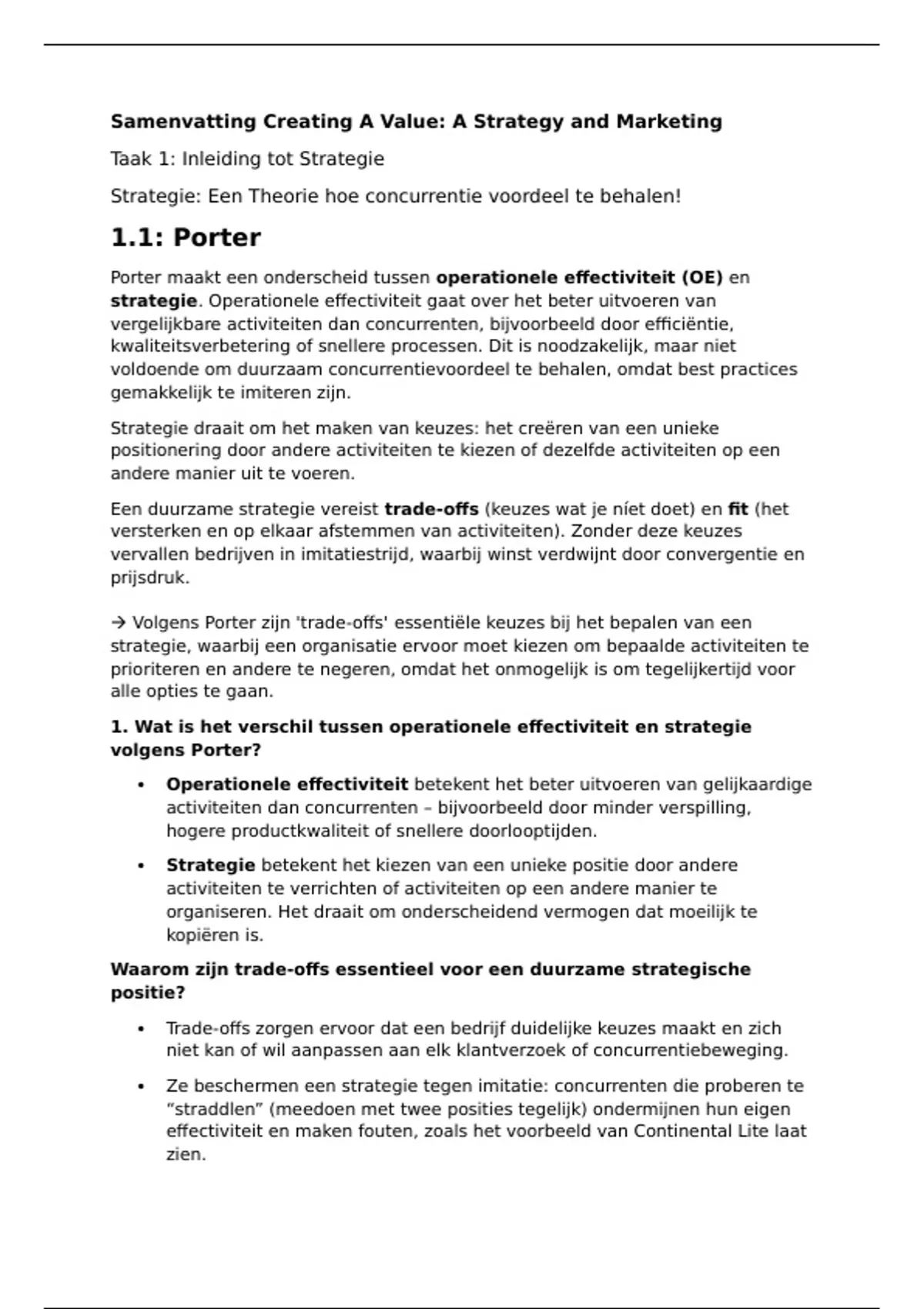 Samenvatting Creating A Value: A Strategy and Marketing

Taak 1: Inleiding tot Strategie

Strategie: Een Theorie hoe concurrentie voordeel te behalen!

1.1: Porter

Porter maakt een onderscheid tussen operationele effectiviteit (OE) en strategie. Operationele effectiviteit gaat over het beter uitvoeren van vergelijkbare activiteiten dan concurrenten, bijvoorbeeld door efficiëntie, kwaliteitsverbetering of snellere processen. Dit is noodzakelijk, maar niet voldoende om duurzaam concurrentievoordeel te behalen, omdat best practices gemakkelijk te imiteren zijn.

Strategie draait om het maken van keuzes: het creëren van een unieke positionering door andere activiteiten te kiezen of dezelfde activiteiten op een andere manier uit te voeren.

Een duurzame strategie vereist trade-offs (keuzes wat je níet doet) en fit (het versterken en op elkaar afstemmen van activiteiten). Zonder deze keuzes vervallen bedrijven in imitatiestrijd, waarbij winst verdwijnt door convergentie en prijsdruk.

→ Volgens Porter zijn 'trade-offs' essentiële keuzes bij het bepalen van een strategie, waarbij een organisatie ervoor moet kiezen om bepaalde activiteiten te prioriteren en andere te negeren, omdat het onmogelijk is om tegelijkertijd voor alle opties te gaan.

1. Wat is het verschil tussen operationele effectiviteit en strategie volgens Porter?

• Operationele effectiviteit betekent het beter uitvoeren van gelijkaardige activiteiten dan concurrenten – bijvoorbeeld door minder verspilling, hogere productkwaliteit of snellere doorlooptijden.

• Strategie betekent het kiezen van een unieke positie door andere activiteiten te verrichten of activiteiten op een andere manier te organiseren. Het draait om onderscheidend vermogen dat moeilijk te kopiëren is.

Waarom zijn trade-offs essentieel voor een duurzame strategische positie?

• Trade-offs zorgen ervoor dat een bedrijf duidelijke keuzes maakt en zich niet kan of wil aanpassen aan elk klantverzoek of concurrentiebeweging.

• Ze beschermen een strategie tegen imitatie: concurrenten die proberen te “straddlen” (meedoen met twee posities tegelijk) ondermijnen hun eigen effectiviteit en maken fouten, zoals het voorbeeld van Continental Lite laat zien.